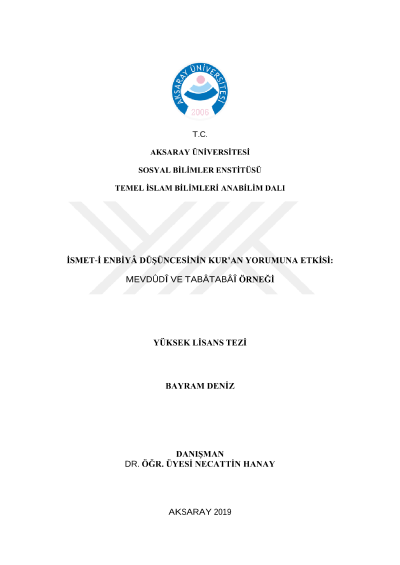 AKSARAY ÜNİVERSİTESİ
2006

T.C.

AKSARAY ÜNİVERSİTESİ

SOSYAL BİLİMLER ENSTİTÜSÜ

TEMEL İSLAM BİLİMLERİ ANABİLİM DALI

İSMET-İ ENBİYÂ DÜŞÜNCESİNİN KUR'AN YORUMUNA ETKİSİ:

MEVDÛDÎ VE TABÂTABÂÎ ÖRNEĞİ

YÜKSEK LİSANS TEZİ

BAYRAM DENİZ

DANIŞMAN
DR. ÖĞR. ÜYESİ NECATTİN HANAY

AKSARAY 2019